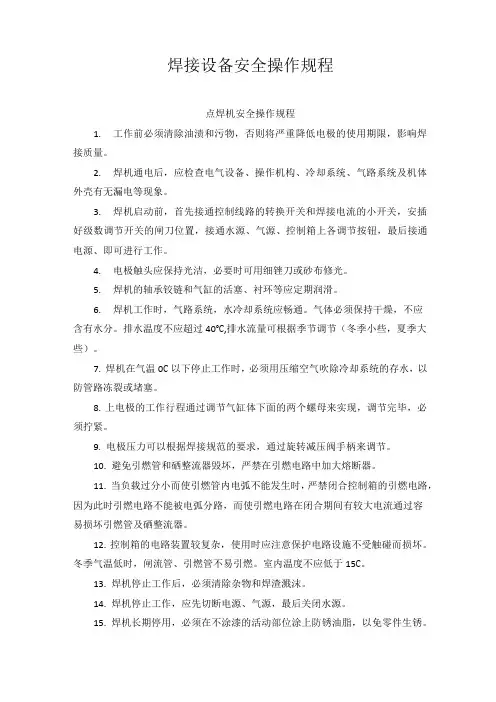 焊接设备安全操作规程

点焊机安全操作规程

1. 工作前必须清除油渍和污物，否则将严重降低电极的使用期限，影响焊接质量。

2. 焊机通电后，应检查电气设备、操作机构、冷却系统、气路系统及机体外壳有无漏电等现象。

3. 焊机启动前，首先接通控制线路的转换开关和焊接电流的小开关，安插好级数调节开关的闸刀位置，接通水源、气源、控制箱上各调节按钮，最后接通电源、即可进行工作。

4. 电极触头应保持光洁，必要时可用细锉刀或砂布修光。

5. 焊机的轴承铰链和气缸的活塞、衬环等应定期润滑。

6. 焊机工作时，气路系统，水冷却系统应畅通。气体必须保持干燥，不应含有水分。排水温度不应超过 40℃,排水流量可根据季节调节（冬季小些，夏季大些）。

7. 焊机在气温 0C 以下停止工作时，必须用压缩空气吹除冷却系统的存水，以防管路冻裂或堵塞。

8. 上电极的工作行程通过调节气缸体下面的两个螺母来实现，调节完毕，必须拧紧。

9. 电极压力可以根据焊接规范的要求，通过旋转减压阀手柄来调节。

10. 避免引燃管和硒整流器毁坏，严禁在引燃电路中加大熔断器。

11. 当负载过分小而使引燃管内电弧不能发生时，严禁闭合控制箱的引燃电路，因为此时引燃电路不能被电弧分路，而使引燃电路在闭合期间有较大电流通过容易损坏引燃管及硒整流器。

12. 控制箱的电路装置较复杂，使用时应注意保护电路设施不受触碰而损坏。冬季气温低时，闸流管、引燃管不易引燃。室内温度不应低于 15C。

13. 焊机停止工作后，必须清除杂物和焊渣溅沫。

14. 焊机停止工作，应先切断电源、气源，最后关闭水源。

15. 焊机长期停用，必须在不涂漆的活动部位涂上防锈油脂，以免零件生锈。